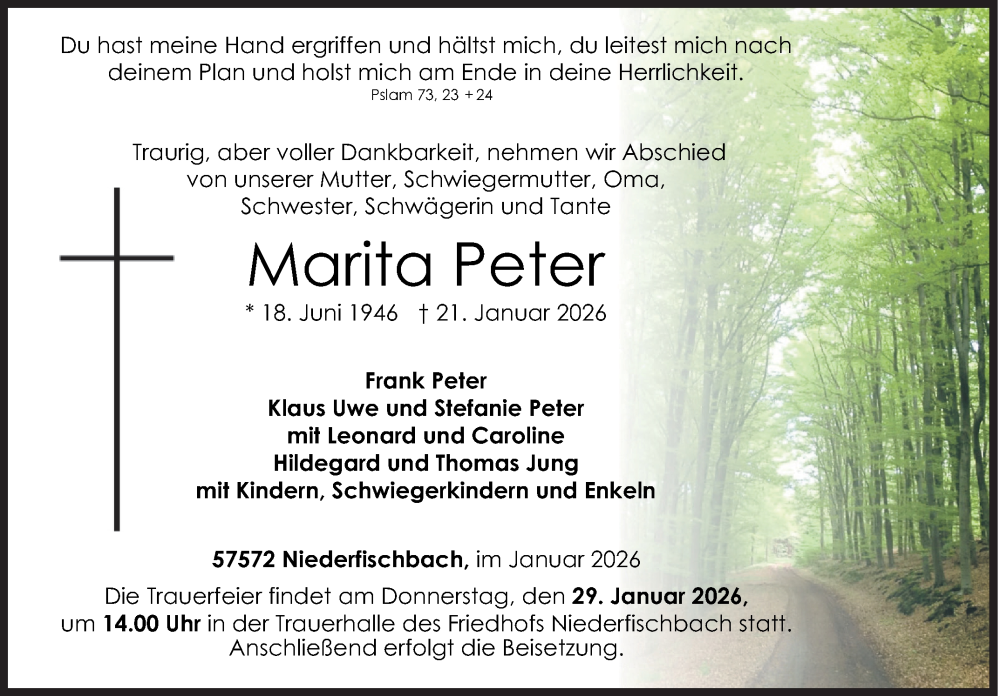 Du hast meine Hand ergriffen und hältst mich, du leitest mich nach deinem Plan und holst mich am Ende in deine Herrlichkeit.
Pslam 73, 23 + 24

Traurig, aber voller Dankbarkeit, nehmen wir Abschied
von unserer Mutter, Schwiegermutter, Oma,
Schwester, Schwägerin und Tante

Marita Peter

* 18. Juni 1946 † 21. Januar 2026

Frank Peter
Klaus Uwe und Stefanie Peter
mit Leonard und Caroline
Hildegard und Thomas Jung
mit Kindern, Schwiegerkindern und Enkeln

57572 Niederfischbach, im Januar 2026

Die Trauerfeier findet am Donnerstag, den 29. Januar 2026, um 14.00 Uhr in der Trauerhalle des Friedhofs Niederfischbach statt. Anschließend erfolgt die Beisetzung.